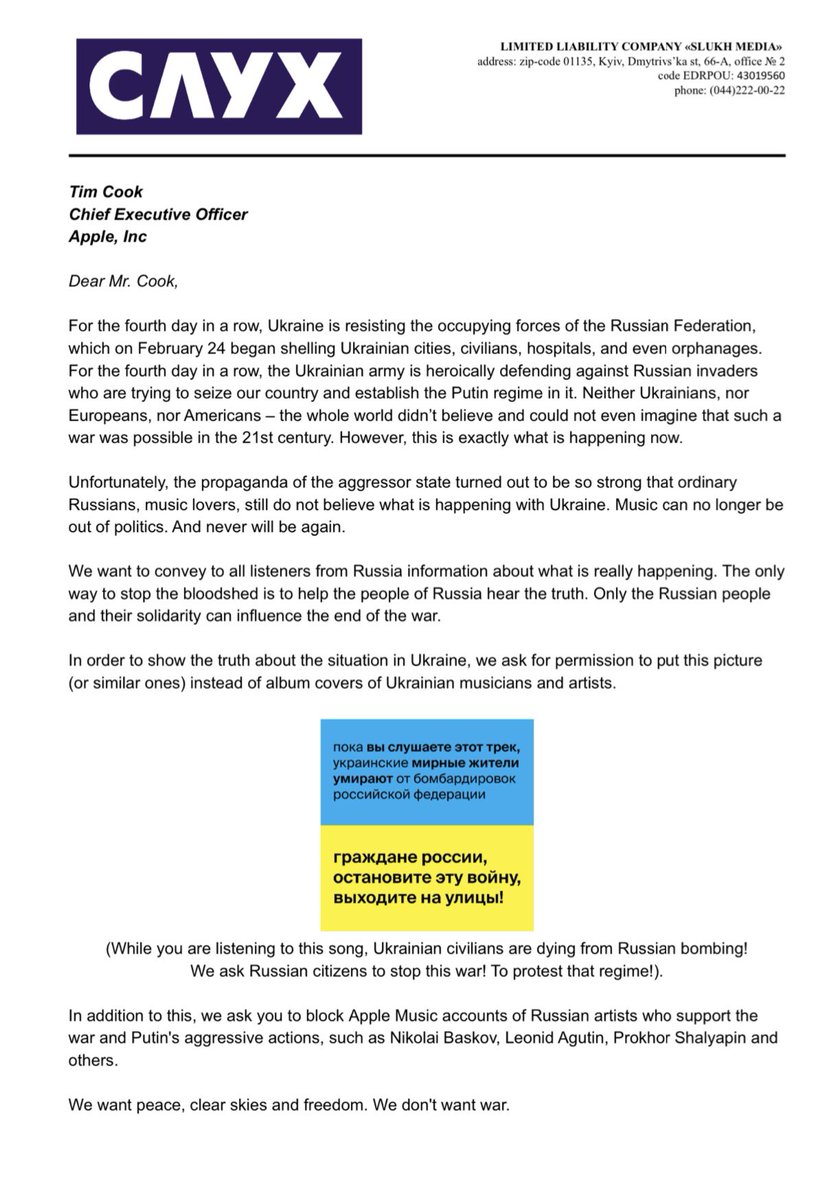 СЛУХ

LIMITED LIABILITY COMPANY «SLUKH MEDIA»
address: zip-code 01135, Kyiv, Dmytrivs'ka st, 66-A, office № 2
code EDRPOU: 43019560
phone: (044)222-00-22

Tim Cook
Chief Executive Officer
Apple, Inc

Dear Mr. Cook,

For the fourth day in a row, Ukraine is resisting the occupying forces of the Russian Federation, which on February 24 began shelling Ukrainian cities, civilians, hospitals, and even orphanages. For the fourth day in a row, the Ukrainian army is heroically defending against Russian invaders who are trying to seize our country and establish the Putin regime in it. Neither Ukrainians, nor Europeans, nor Americans – the whole world didn't believe and could not even imagine that such a war was possible in the 21st century. However, this is exactly what is happening now.

Unfortunately, the propaganda of the aggressor state turned out to be so strong that ordinary Russians, music lovers, still do not believe what is happening with Ukraine. Music can no longer be out of politics. And never will be again.

We want to convey to all listeners from Russia information about what is really happening. The only way to stop the bloodshed is to help the people of Russia hear the truth. Only the Russian people and their solidarity can influence the end of the war.

In order to show the truth about the situation in Ukraine, we ask for permission to put this picture (or similar ones) instead of album covers of Ukrainian musicians and artists.

пока вы слушаете этот трек, украинские мирные жители умирают от бомбардировок российской федерации

граждане россии, остановите эту войну, выходите на улицы!

(While you are listening to this song, Ukrainian civilians are dying from Russian bombing! We ask Russian citizens to stop this war! To protest that regime!).

In addition to this, we ask you to block Apple Music accounts of Russian artists who support the war and Putin's aggressive actions, such as Nikolai Baskov, Leonid Agutin, Prokhor Shalyapin and others.

We want peace, clear skies and freedom. We don't want war.